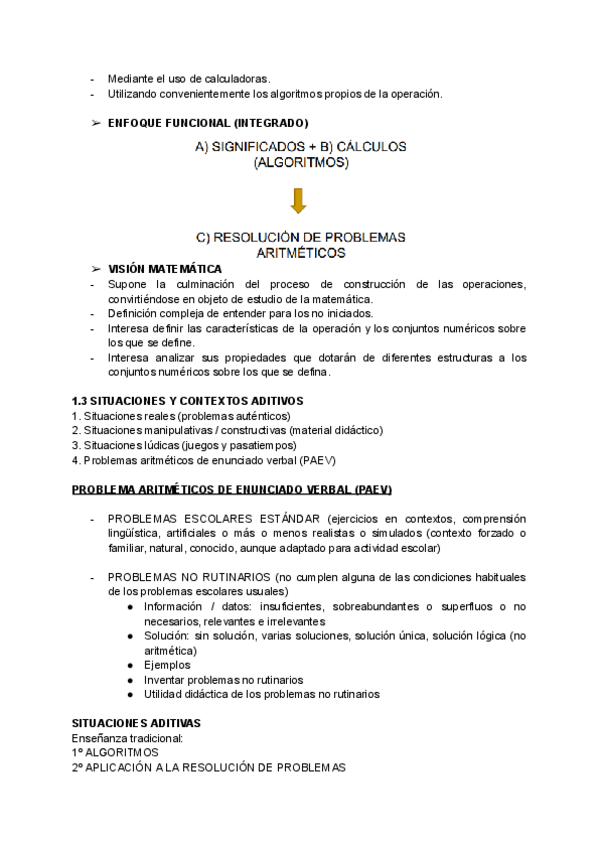 - Mediante el uso de calculadoras.
- Utilizando convenientemente los algoritmos propios de la operación.

➢ ENFOQUE FUNCIONAL (INTEGRADO)

A) SIGNIFICADOS + B) CÁLCULOS (ALGORITMOS)

C) RESOLUCIÓN DE PROBLEMAS ARITMÉTICOS

➢ VISIÓN MATEMÁTICA
- Supone la culminación del proceso de construcción de las operaciones, convirtiéndose en objeto de estudio de la matemática.
- Definición compleja de entender para los no iniciados.
- Interesa definir las características de la operación y los conjuntos numéricos sobre los que se define.
- Interesa analizar sus propiedades que dotarán de diferentes estructuras a los conjuntos numéricos sobre los que se defina.

1.3 SITUACIONES Y CONTEXTOS ADITIVOS
1. Situaciones reales (problemas auténticos)
2. Situaciones manipulativas / constructivas (material didáctico)
3. Situaciones lúdicas (juegos y pasatiempos)
4. Problemas aritméticos de enunciado verbal (PAEV)

PROBLEMA ARITMÉTICOS DE ENUNCIADO VERBAL (PAEV)

- PROBLEMAS ESCOLARES ESTÁNDAR (ejercicios en contextos, comprensión lingüística, artificiales o más o menos realistas o simulados (contexto forzado o familiar, natural, conocido, aunque adaptado para actividad escolar)

- PROBLEMAS NO RUTINARIOS (no cumplen alguna de las condiciones habituales de los problemas escolares usuales)
 ● Información / datos: insuficientes, sobreabundantes o superfluos o no necesarios, relevantes e irrelevantes
 ● Solución: sin solución, varias soluciones, solución única, solución lógica (no aritmética)
 ● Ejemplos
 ● Inventar problemas no rutinarios
 ● Utilidad didáctica de los problemas no rutinarios

SITUACIONES ADITIVAS
Enseñanza tradicional:
1º ALGORITMOS
2º APLICACIÓN A LA RESOLUCIÓN DE PROBLEMAS